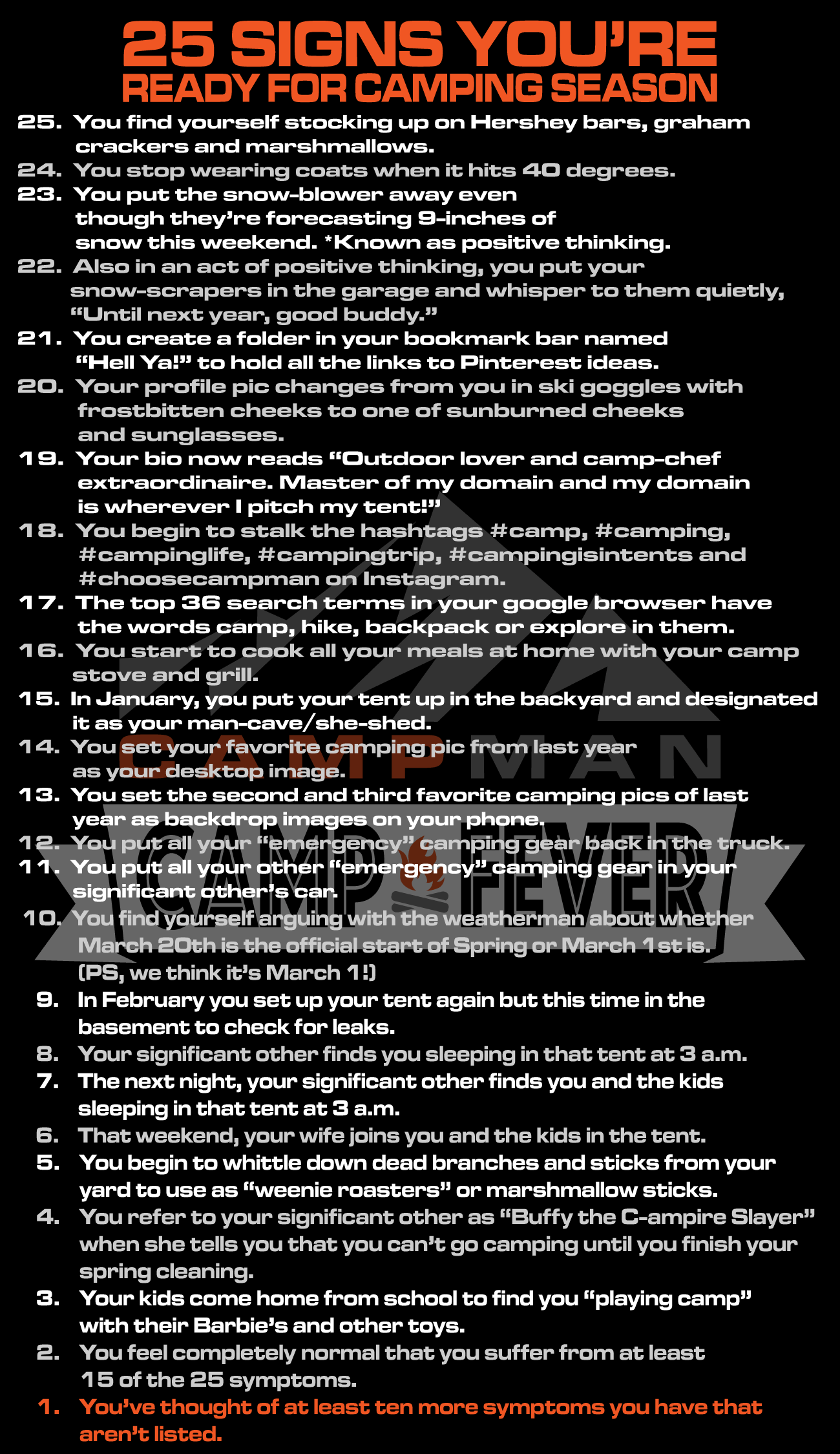 25 SIGNS YOU'RE
READY FOR CAMPING SEASON

25. You find yourself stocking up on Hershey bars, graham crackers and marshmallows.
24. You stop wearing coats when it hits 40 degrees.
23. You put the snow-blower away even though they're forecasting 9-inches of snow this weekend. *Known as positive thinking.
22. Also in an act of positive thinking, you put your snow-scrapers in the garage and whisper to them quietly, "Until next year, good buddy."
21. You create a folder in your bookmark bar named "Hell Ya!" to hold all the links to Pinterest ideas.
20. Your profile pic changes from you in ski goggles with frostbitten cheeks to one of sunburned cheeks and sunglasses.
19. Your bio now reads "Outdoor lover and camp-chef extraordinaire. Master of my domain and my domain is wherever I pitch my tent!"
18. You begin to stalk the hashtags #camp, #camping, #campinglife, #campingtrip, #campingisintents and #choosecampman on Instagram.
17. The top 36 search terms in your google browser have the words camp, hike, backpack or explore in them.
16. You start to cook all your meals at home with your camp stove and grill.
15. In January, you put your tent up in the backyard and designated it as your man-cave/she-shed.
14. You set your favorite camping pic from last year as your desktop image.
13. You set the second and third favorite camping pics of last year as backdrop images on your phone.
12. You put all your "emergency" camping gear back in the truck.
11. You put all your other "emergency" camping gear in your significant other's car.
10. You find yourself arguing with the weatherman about whether March 20th is the official start of Spring or March 1st is. (PS, we think it's March 1!)
9. In February you set up your tent again but this time in the basement to check for leaks.
8. Your significant other finds you sleeping in that tent at 3 a.m.
7. The next night, your significant other finds you and the kids sleeping in that tent at 3 a.m.
6. That weekend, your wife joins you and the kids in the tent.
5. You begin to whittle down dead branches and sticks from your yard to use as "weenie roasters" or marshmallow sticks.
4. You refer to your significant other as "Buffy the C-ampire Slayer" when she tells you that you can't go camping until you finish your spring cleaning.
3. Your kids come home from school to find you "playing camp" with their Barbie's and other toys.
2. You feel completely normal that you suffer from at least 15 of the 25 symptoms.
1. You've thought of at least ten more symptoms you have that aren't listed.

CAMPMAN
CAMP FEVER